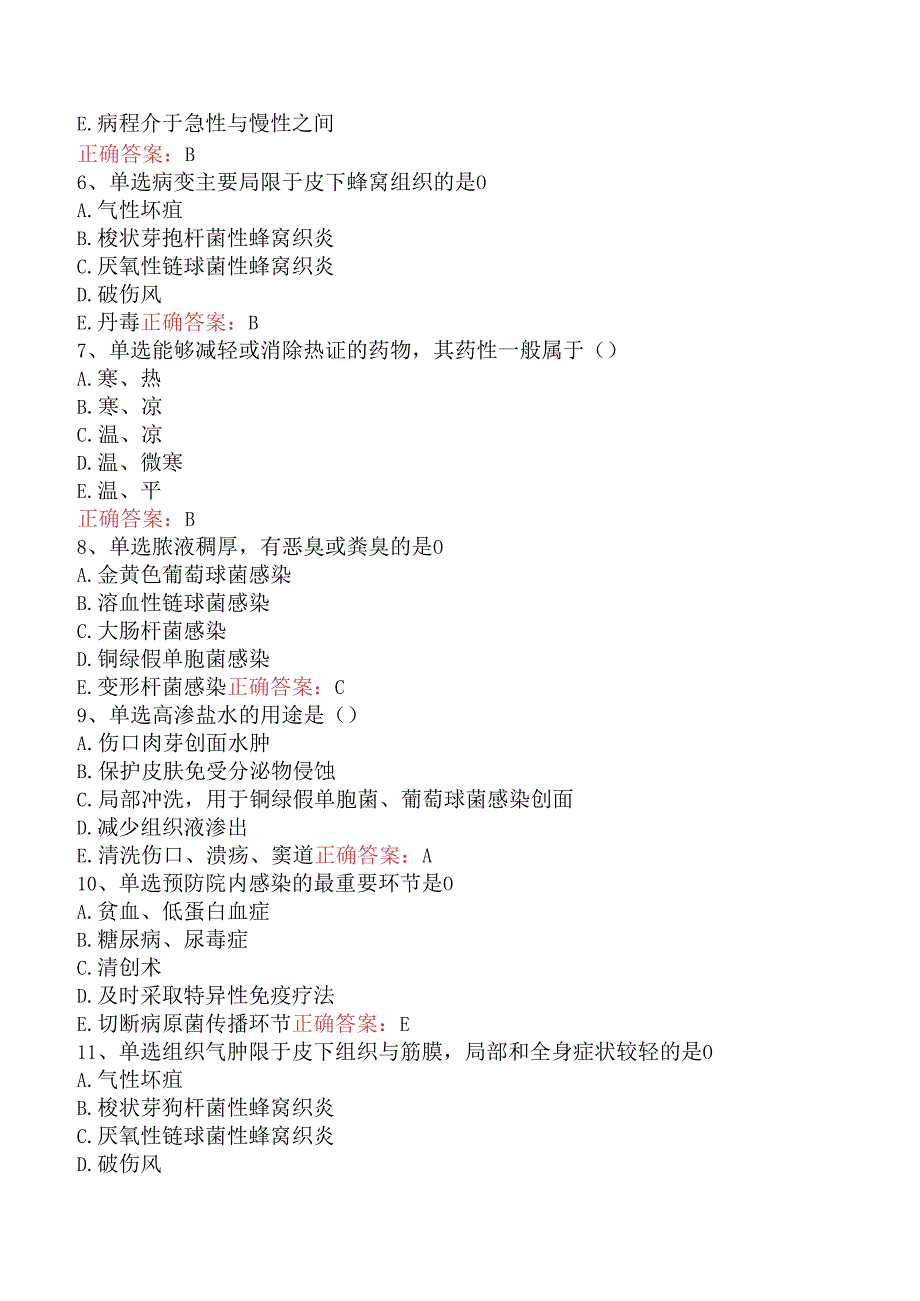 E.病程介于急性与慢性之间
正确答案：B
6、单选病变主要局限于皮下蜂窝组织的是0
A.气性坏疽
B.梭状芽抱杆菌性蜂窝织炎
C.厌氧性链球菌性蜂窝织炎
D.破伤风
E.丹毒正确答案：B
7、单选能够减轻或消除热证的药物，其药性一般属于（）
A.寒、热
B.寒、凉
C.温、凉
D.温、微寒
E.温、平
正确答案：B
8、单选脓液稠厚，有恶臭或粪臭的是0
A.金黄色葡萄球菌感染
B.溶血性链球菌感染
C.大肠杆菌感染
D.铜绿假单胞菌感染
E.变形杆菌感染正确答案：C
9、单选高渗盐水的用途是（）
A.伤口肉芽创面水肿
B.保护皮肤免受分泌物侵蚀
C.局部冲洗，用于铜绿假单胞菌、葡萄球菌感染创面
D.减少组织液渗出
E.清洗伤口、溃疡、窦道正确答案：A
10、单选预防院内感染的最重要环节是0
A.贫血、低蛋白血症
B.糖尿病、尿毒症
C.清创术
D.及时采取特异性免疫疗法
E.切断病原菌传播环节正确答案：E
11、单选组织气肿限于皮下组织与筋膜，局部和全身症状较轻的是0
A.气性坏疽
B.梭状芽狗杆菌性蜂窝织炎
C.厌氧性链球菌性蜂窝织炎
D.破伤风